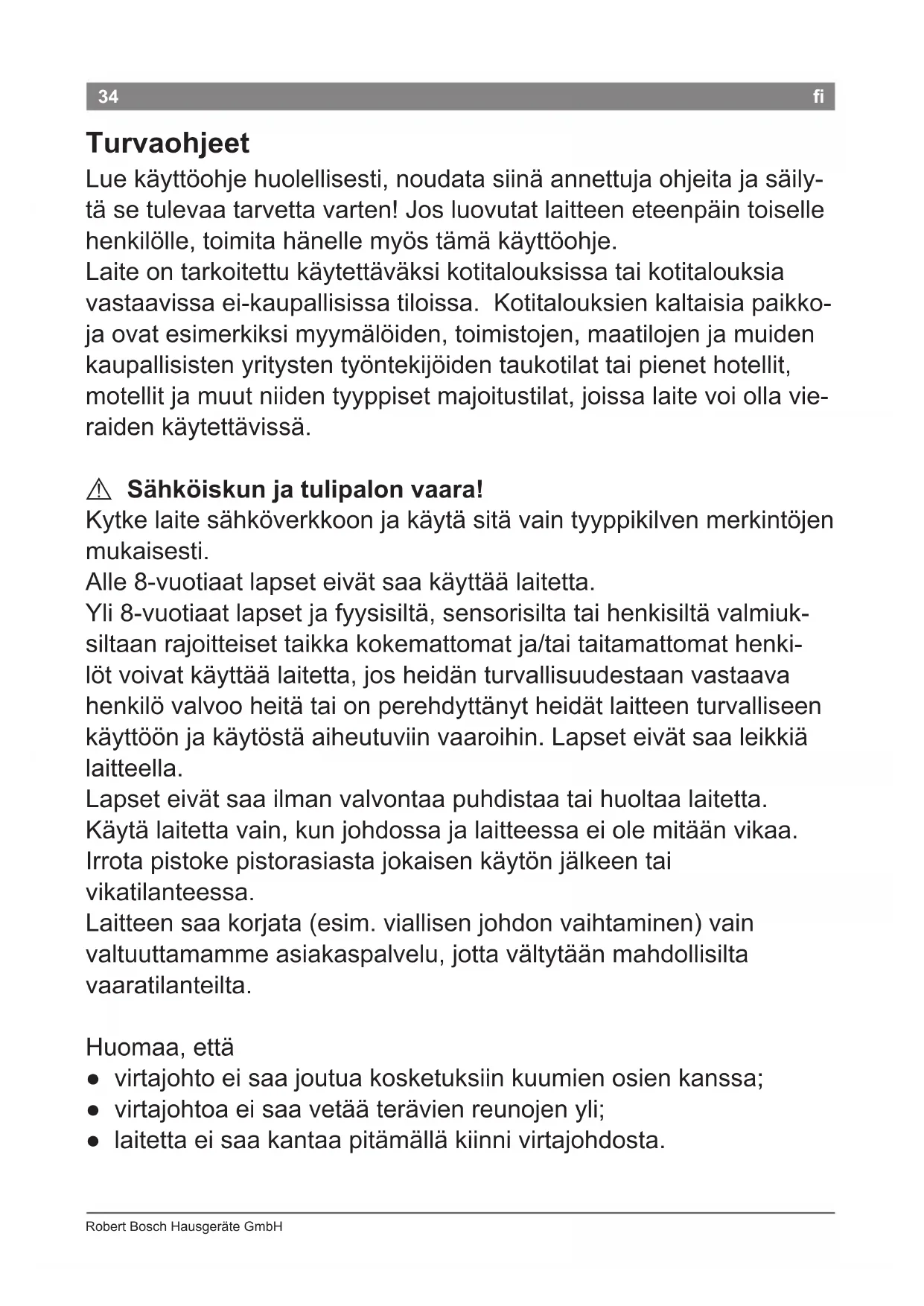 34 fi

Turvaohjeet

Lue käyttöohje huolellisesti, noudata siinä annettuja ohjeita ja säilytä se tulevaa tarvetta varten! Jos luovutat laitteen eteenpäin toiselle henkilölle, toimita hänelle myös tämä käyttöohje.
Laite on tarkoitettu käytettäväksi kotitalouksissa tai kotitalouksia vastaavissa ei-kaupallisissa tiloissa. Kotitalouksien kaltaisia paikkoja ovat esimerkiksi myymälöiden, toimistojen, maatilojen ja muiden kaupallisisten yritysten työntekijöiden taukotilat tai pienet hotellit, motellit ja muut niiden tyyppiset majoitustilat, joissa laite voi olla vieraiden käytettävissä.

⚠ Sähköiskun ja tulipalon vaara!

Kytke laite sähköverkkoon ja käytä sitä vain tyyppikilven merkintöjen mukaisesti.
Alle 8-vuotiaat lapset eivät saa käyttää laitetta.
Yli 8-vuotiaat lapset ja fyysisiltä, sensorisilta tai henkisiltä valmiuksiltaan rajoitteiset taikka kokemattomat ja/tai taitamattomat henkilöt voivat käyttää laitetta, jos heidän turvallisuudestaan vastaava henkilö valvoo heitä tai on perehdyttänyt heidät laitteen turvalliseen käyttöön ja käytöstä aiheutuviin vaaroihin. Lapset eivät saa leikkiä laitteella.
Lapset eivät saa ilman valvontaa puhdistaa tai huoltaa laitetta.
Käytä laitetta vain, kun johdossa ja laitteessa ei ole mitään vikaa.
Irrota pistoke pistorasiasta jokaisen käytön jälkeen tai vikatilanteessa.
Laitteen saa korjata (esim. viallisen johdon vaihtaminen) vain valtuuttamamme asiakaspalvelu, jotta vältytään mahdollisilta vaaratilanteilta.

Huomaa, että
● virtajohto ei saa joutua kosketuksiin kuumien osien kanssa;
● virtajohtoa ei saa vetää terävien reunojen yli;
● laitetta ei saa kantaa pitämällä kiinni virtajohdosta.

Robert Bosch Hausgeräte GmbH